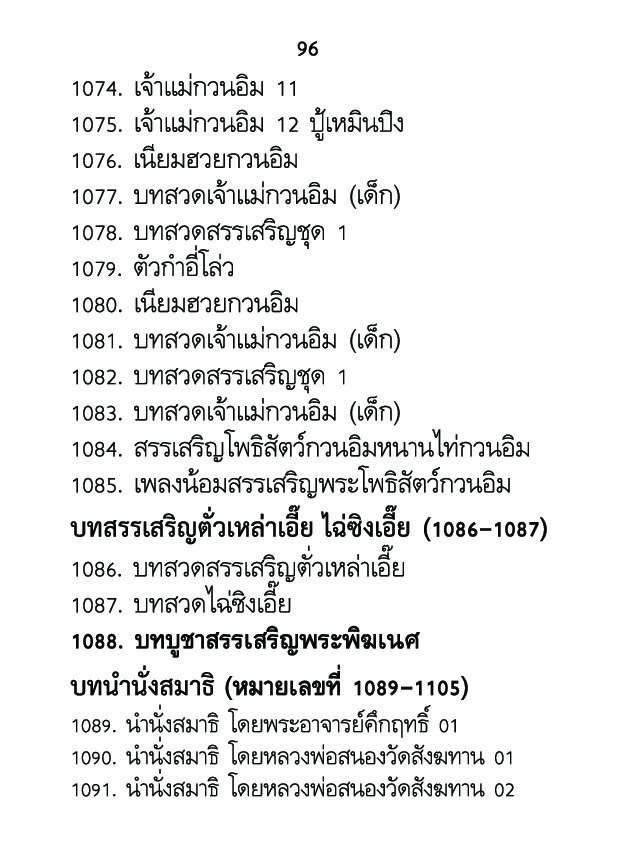 96

1074. เจ้าแม่กวนอิม 11

1075. เจ้าแม่กวนอิม 12 ปู้เหมินปิง

1076. เนียมฮวยกวนอิม

1077. บทสวดเจ้าแม่กวนอิม (เด็ก)

1078. บทสวดสรรเสริญชุด 1

1079. ตัวกำอี่โล่ว

1080. เนียมฮวยกวนอิม

1081. บทสวดเจ้าแม่กวนอิม (เด็ก)

1082. บทสวดสรรเสริญชุด 1

1083. บทสวดเจ้าแม่กวนอิม (เด็ก)

1084. สรรเสริญโพธิสัตว์กวนอิมหนานไท่กวนอิม

1085. เพลงน้อมสรรเสริญพระโพธิสัตว์กวนอิม

บทสรรเสริญตั่วเหล่าเอี๊ย ไฉ่ซิงเอี๊ย (1086–1087)

1086. บทสวดสรรเสริญตั่วเหล่าเอี๊ย

1087. บทสวดไฉ่ซิงเอี๊ย

1088. บทบูชาสรรเสริญพระพิฆเนศ

บทนำนั่งสมาธิ (หมายเลขที่ 1089–1105)

1089. นำนั่งสมาธิ โดยพระอาจารย์คึกฤทธิ์ 01

1090. นำนั่งสมาธิ โดยหลวงพ่อสนองวัดสังฆทาน 01

1091. นำนั่งสมาธิ โดยหลวงพ่อสนองวัดสังฆทาน 02